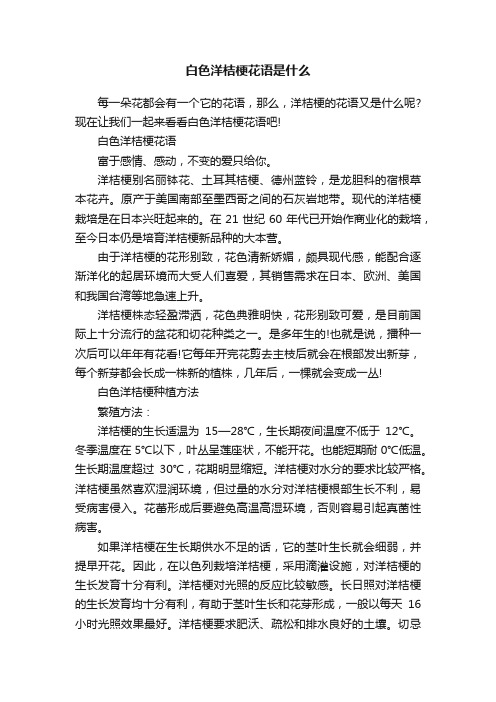 白色洋桔梗花语是什么

每一朵花都会有一个它的花语，那么，洋桔梗的花语又是什么呢?现在让我们一起来看看白色洋桔梗花语吧!

白色洋桔梗花语

富于感情、感动，不变的爱只给你。

洋桔梗别名丽钵花、土耳其桔梗、德州蓝铃，是龙胆科的宿根草本花卉。原产于美国南部至墨西哥之间的石灰岩地带。现代的洋桔梗栽培是在日本兴旺起来的。在 21 世纪 60 年代已开始作商业化的栽培，至今日本仍是培育洋桔梗新品种的大本营。

由于洋桔梗的花形别致，花色清新娇媚，颇具现代感，能配合逐渐洋化的起居环境而大受人们喜爱，其销售需求在日本、欧洲、美国和我国台湾等地急速上升。

洋桔梗株态轻盈潇洒，花色典雅明快，花形别致可爱，是目前国际上十分流行的盆花和切花种类之一。是多年生的!也就是说，播种一次后可以年年有花看!它每年开完花剪去主枝后就会在根部发出新芽，每个新芽都会长成一株新的植株，几年后，一棵就会变成一丛!

白色洋桔梗种植方法

繁殖方法：

洋桔梗的生长适温为 15—28℃，生长期夜间温度不低于 12℃。冬季温度在 5℃以下，叶丛呈莲座状，不能开花。也能短期耐 0℃低温。生长期温度超过 30℃，花期明显缩短。洋桔梗对水分的要求比较严格。洋桔梗虽然喜欢湿润环境，但过量的水分对洋桔梗根部生长不利，易受病害侵入。花蕾形成后要避免高温高湿环境，否则容易引起真菌性病害。

如果洋桔梗在生长期供水不足的话，它的茎叶生长就会细弱，并提早开花。因此，在以色列栽培洋桔梗，采用滴灌设施，对洋桔梗的生长发育十分有利。洋桔梗对光照的反应比较敏感。长日照对洋桔梗的生长发育均十分有利，有助于茎叶生长和花芽形成，一般以每天 16 小时光照效果最好。洋桔梗要求肥沃、疏松和排水良好的土壤。切忌